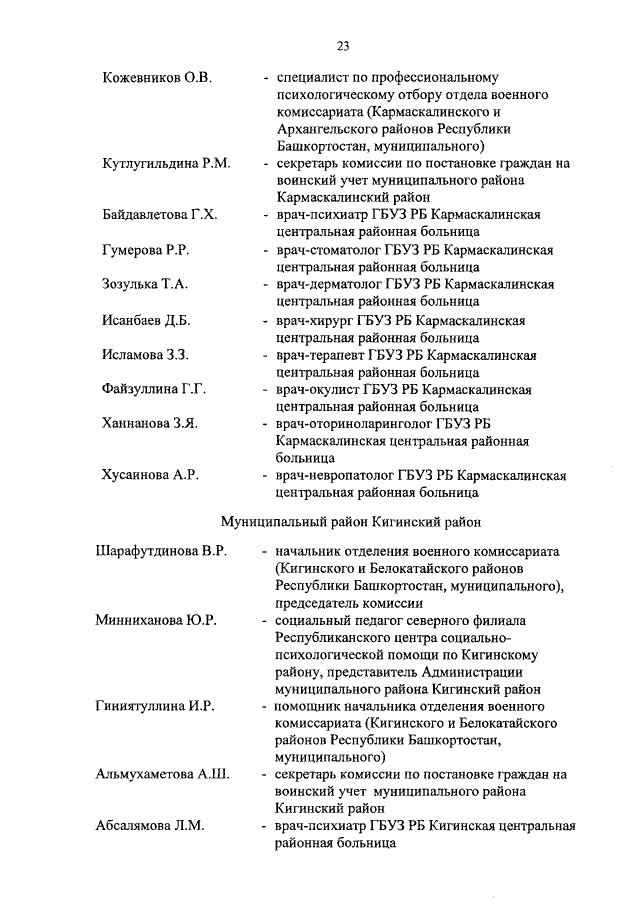 23

Кожевников О.В. - специалист по профессиональному психологическому отбору отдела военного комиссариата (Кармаскалинского и Архангельского районов Республики Башкортостан, муниципального)

Кутлугильдина Р.М. - секретарь комиссии по постановке граждан на воинский учет муниципального района Кармаскалинский район

Байдавлетова Г.Х. - врач-психиатр ГБУЗ РБ Кармаскалинская центральная районная больница

Гумерова Р.Р. - врач-стоматолог ГБУЗ РБ Кармаскалинская центральная районная больница

Зозулька Т.А. - врач-дерматолог ГБУЗ РБ Кармаскалинская центральная районная больница

Исанбаев Д.Б. - врач-хирург ГБУЗ РБ Кармаскалинская центральная районная больница

Исламова З.З. - врач-терапевт ГБУЗ РБ Кармаскалинская центральная районная больница

Файзуллина Г.Г. - врач-окулист ГБУЗ РБ Кармаскалинская центральная районная больница

Ханнанова З.Я. - врач-оториноларинголог ГБУЗ РБ Кармаскалинская центральная районная больница

Хусаинова А.Р. - врач-невропатолог ГБУЗ РБ Кармаскалинская центральная районная больница

Муниципальный район Кигинский район

Шарафутдинова В.Р. - начальник отделения военного комиссариата (Кигинского и Белокатайского районов Республики Башкортостан, муниципального), председатель комиссии

Минниханова Ю.Р. - социальный педагог северного филиала Республиканского центра социально-психологической помощи по Кигинскому району, представитель Администрации муниципального района Кигинский район

Гиниятуллина И.Р. - помощник начальника отделения военного комиссариата (Кигинского и Белокатайского районов Республики Башкортостан, муниципального)

Альмухаметова А.Ш. - секретарь комиссии по постановке граждан на воинский учет муниципального района Кигинский район

Абсалямова Л.М. - врач-психиатр ГБУЗ РБ Кигинская центральная районная больница